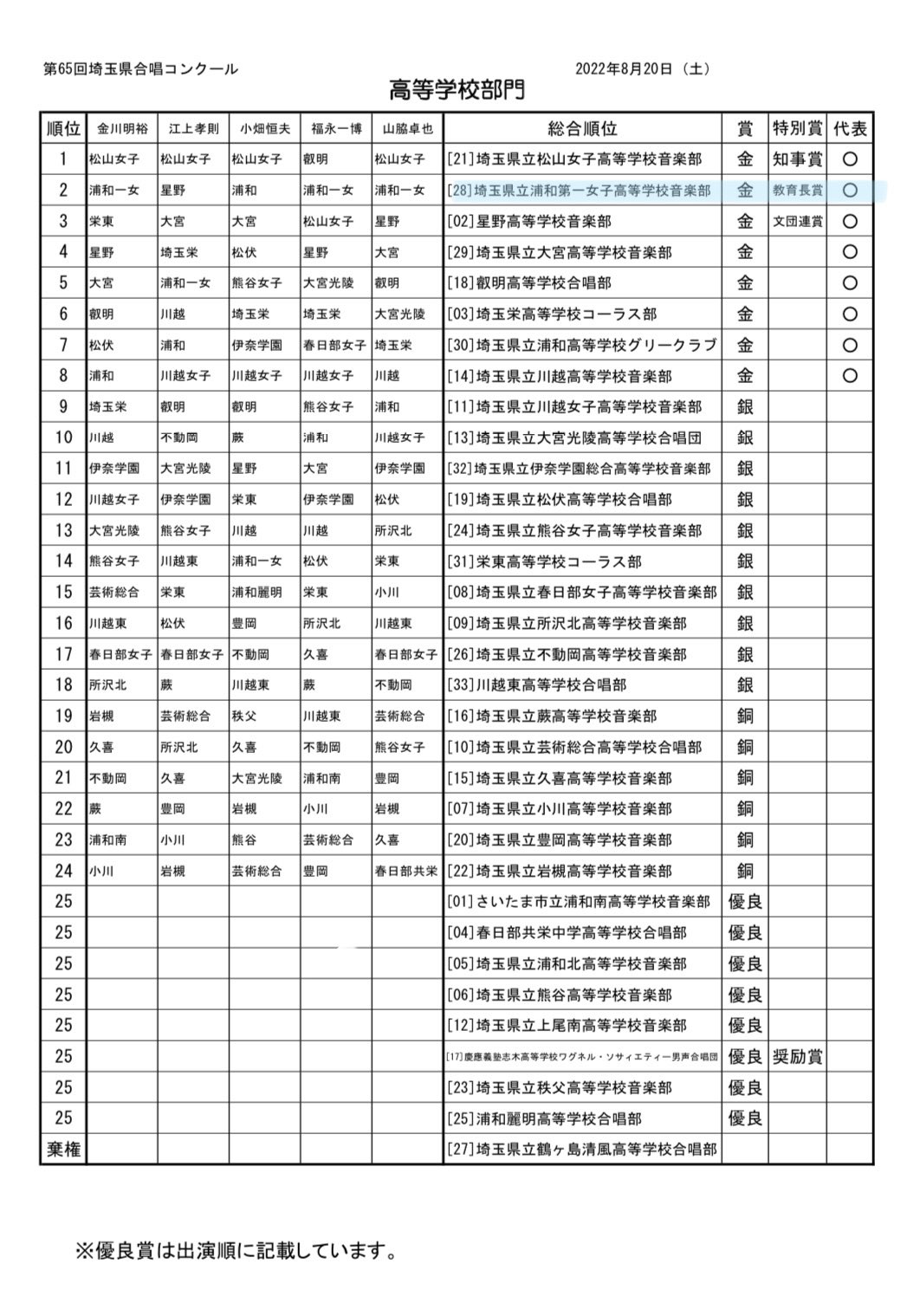 第65回埼玉県合唱コンクール

2022年8月20日（土）

高等学校部門

| 順位 | 金川明裕 | 江上孝則 | 小畑恒夫 | 福永一博 | 山脇卓也 | 総合順位 | 賞 | 特別賞 | 代表 |
|---|---|---|---|---|---|---|---|---|---|
| 1 | 松山女子 | 松山女子 | 松山女子 | 叡明 | 松山女子 | [21]埼玉県立松山女子高等学校音楽部 | 金 | 知事賞 | ○ |
| 2 | 浦和一女 | 星野 | 浦和 | 浦和一女 | 浦和一女 | [28]埼玉県立浦和第一女子高等学校音楽部 | 金 | 教育長賞 | ○ |
| 3 | 栄東 | 大宮 | 大宮 | 松山女子 | 星野 | [02]星野高等学校音楽部 | 金 | 文団連賞 | ○ |
| 4 | 星野 | 埼玉栄 | 松伏 | 星野 | 大宮 | [29]埼玉県立大宮高等学校音楽部 | 金 | | ○ |
| 5 | 大宮 | 浦和一女 | 熊谷女子 | 大宮光陵 | 叡明 | [18]叡明高等学校合唱部 | 金 | | ○ |
| 6 | 叡明 | 川越 | 埼玉栄 | 埼玉栄 | 大宮光陵 | [03]埼玉栄高等学校コーラス部 | 金 | | ○ |
| 7 | 松伏 | 浦和 | 伊奈学園 | 春日部女子 | 埼玉栄 | [30]埼玉県立浦和高等学校グリークラブ | 金 | | ○ |
| 8 | 浦和 | 川越女子 | 川越女子 | 川越女子 | 川越 | [14]埼玉県立川越高等学校音楽部 | 金 | | ○ |
| 9 | 埼玉栄 | 叡明 | 叡明 | 熊谷女子 | 浦和 | [11]埼玉県立川越女子高等学校音楽部 | 銀 | | |
| 10 | 川越 | 不動岡 | 蕨 | 浦和 | 川越女子 | [13]埼玉県立大宮光陵高等学校合唱団 | 銀 | | |
| 11 | 伊奈学園 | 大宮光陵 | 星野 | 大宮 | 伊奈学園 | [32]埼玉県立伊奈学園総合高等学校音楽部 | 銀 | | |
| 12 | 川越女子 | 伊奈学園 | 栄東 | 伊奈学園 | 松伏 | [19]埼玉県立松伏高等学校合唱部 | 銀 | | |
| 13 | 大宮光陵 | 熊谷女子 | 川越 | 川越 | 所沢北 | [24]埼玉県立熊谷女子高等学校音楽部 | 銀 | | |
| 14 | 熊谷女子 | 川越東 | 浦和一女 | 松伏 | 栄東 | [31]栄東高等学校コーラス部 | 銀 | | |
| 15 | 芸術総合 | 栄東 | 浦和麗明 | 栄東 | 小川 | [08]埼玉県立春日部女子高等学校音楽部 | 銀 | | |
| 16 | 川越東 | 松伏 | 豊岡 | 所沢北 | 川越東 | [09]埼玉県立所沢北高等学校音楽部 | 銀 | | |
| 17 | 春日部女子 | 春日部女子 | 不動岡 | 久喜 | 春日部女子 | [26]埼玉県立不動岡高等学校音楽部 | 銀 | | |
| 18 | 所沢北 | 蕨 | 川越東 | 蕨 | 不動岡 | [33]川越東高等学校合唱部 | 銀 | | |
| 19 | 岩槻 | 芸術総合 | 秩父 | 川越東 | 芸術総合 | [16]埼玉県立蕨高等学校音楽部 | 銅 | | |
| 20 | 久喜 | 所沢北 | 久喜 | 不動岡 | 熊谷女子 | [10]埼玉県立芸術総合高等学校合唱部 | 銅 | | |
| 21 | 不動岡 | 久喜 | 大宮光陵 | 浦和南 | 豊岡 | [15]埼玉県立久喜高等学校音楽部 | 銅 | | |
| 22 | 蕨 | 豊岡 | 岩槻 | 小川 | 岩槻 | [07]埼玉県立小川高等学校音楽部 | 銅 | | |
| 23 | 浦和南 | 小川 | 熊谷 | 芸術総合 | 久喜 | [20]埼玉県立豊岡高等学校音楽部 | 銅 | | |
| 24 | 小川 | 岩槻 | 芸術総合 | 豊岡 | 春日部共栄 | [22]埼玉県立岩槻高等学校音楽部 | 銅 | | |
| 25 | | | | | | [01]さいたま市立浦和南高等学校音楽部 | 優良 | | |
| 25 | | | | | | [04]春日部共栄中学高等学校合唱部 | 優良 | | |
| 25 | | | | | | [05]埼玉県立浦和北高等学校音楽部 | 優良 | | |
| 25 | | | | | | [06]埼玉県立熊谷高等学校音楽部 | 優良 | | |
| 25 | | | | | | [12]埼玉県立上尾南高等学校音楽部 | 優良 | | |
| 25 | | | | | | [17]慶應義塾志木高等学校ワグネル・ソサィエティー男声合唱団 | 優良 | 奨励賞 | |
| 25 | | | | | | [23]埼玉県立秩父高等学校音楽部 | 優良 | | |
| 25 | | | | | | [25]浦和麗明高等学校合唱部 | 優良 | | |
| 棄権 | | | | | | [27]埼玉県立鶴ヶ島清風高等学校合唱部 | | | |

※優良賞は出演順に記載しています。